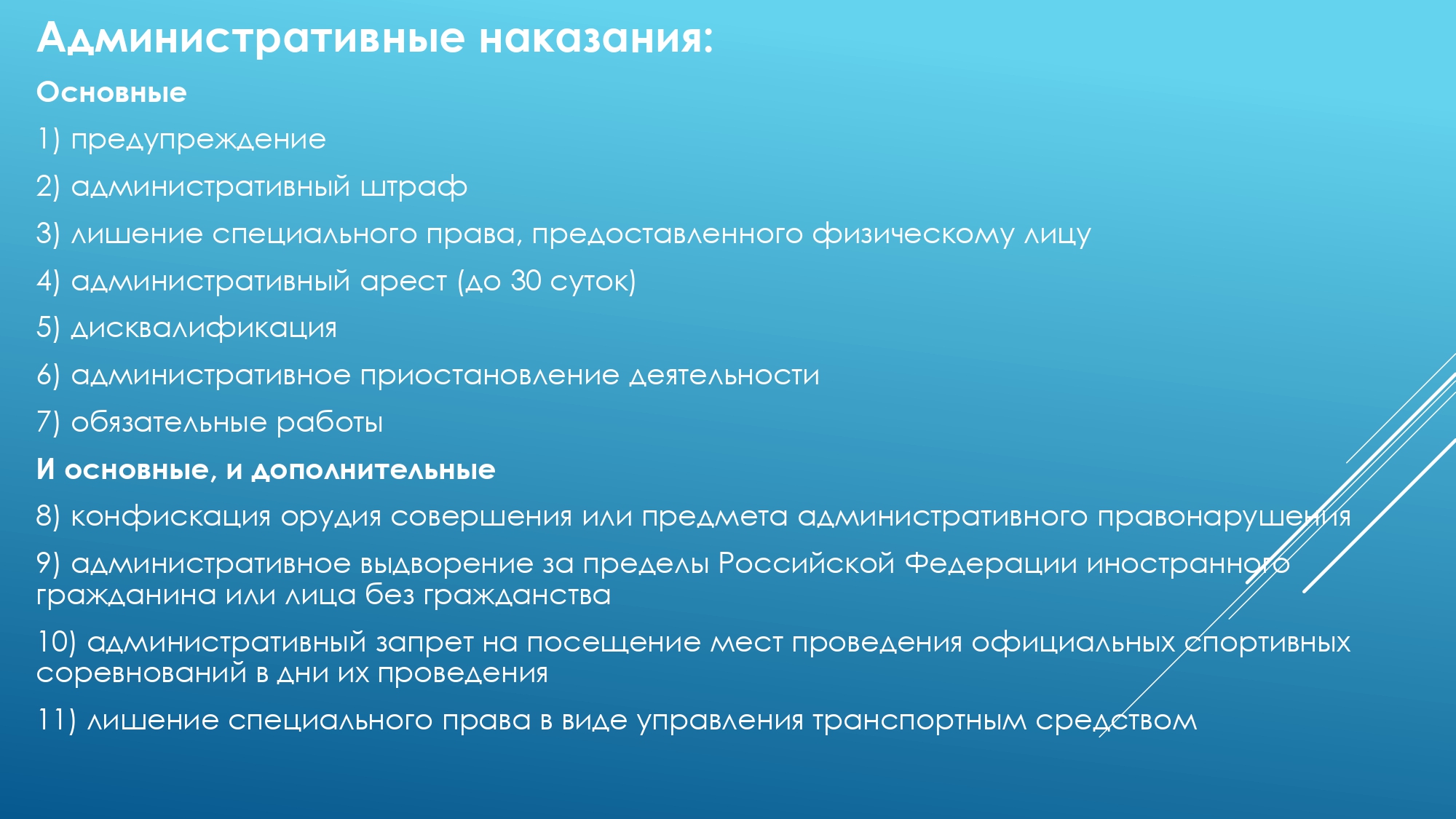 Административные наказания:

Основные

1) предупреждение

2) административный штраф

3) лишение специального права, предоставленного физическому лицу

4) административный арест (до 30 суток)

5) дисквалификация

6) административное приостановление деятельности

7) обязательные работы

И основные, и дополнительные

8) конфискация орудия совершения или предмета административного правонарушения

9) административное выдворение за пределы Российской Федерации иностранного гражданина или лица без гражданства

10) административный запрет на посещение мест проведения официальных спортивных соревнований в дни их проведения

11) лишение специального права в виде управления транспортным средством